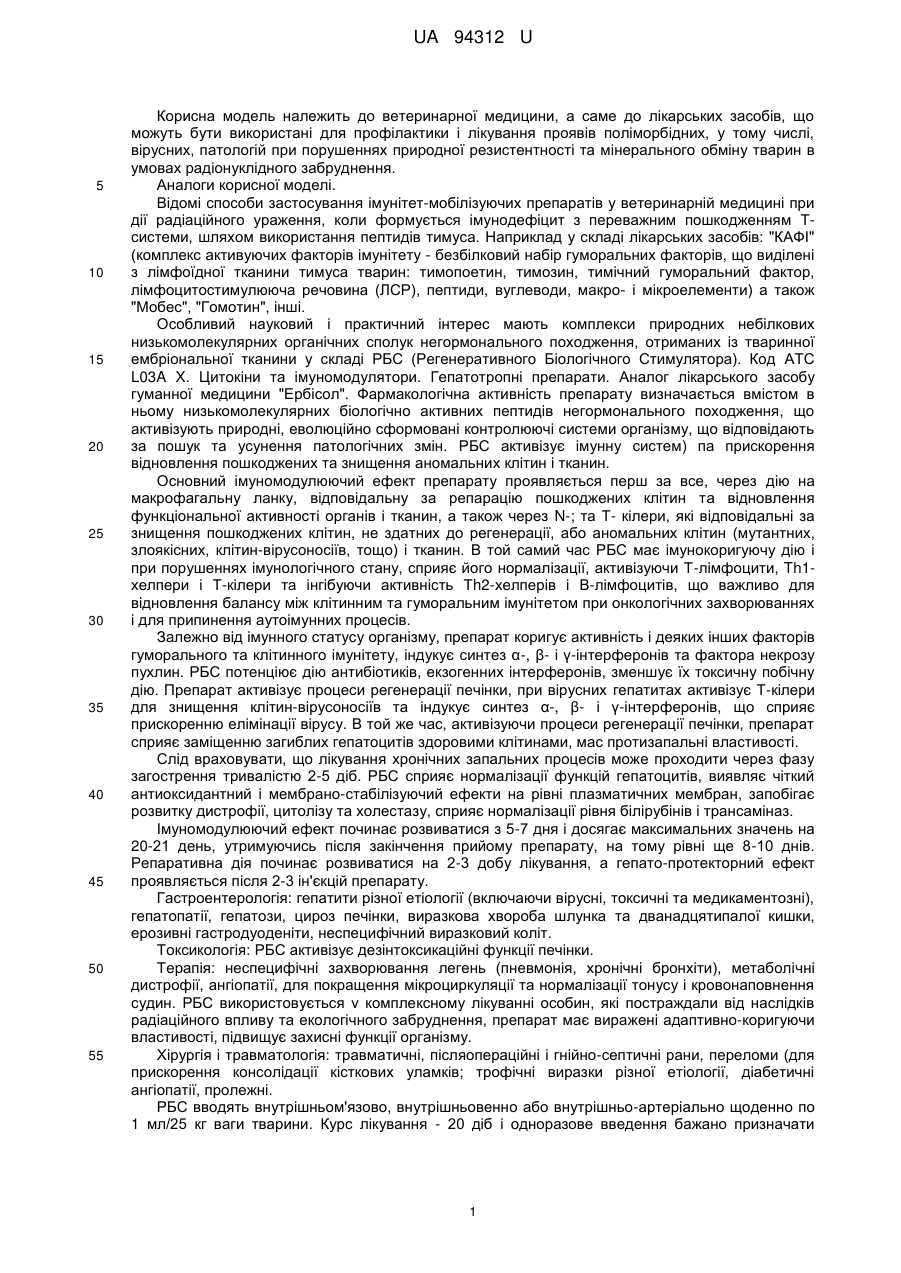 UA 94312 U

Корисна модель належить до ветеринарної медицини, а саме до лікарських засобів, що можуть бути використані для профілактики і лікування проявів поліморбідних, у тому числі, вірусних, патологій при порушеннях природної резистентності та мінерального обміну тварин в умовах радіонуклідного забруднення.

5 Аналоги корисної моделі.

Відомі способи застосування імунітет-мобілізуючих препаратів у ветеринарній медицині при дії радіаційного ураження, коли формується імунодефіцит з переважним пошкодженням Т-системи, шляхом використання пептидів тимуса. Наприклад у складі лікарських засобів: "КАФІ" (комплекс активуючих факторів імунітету - безбілковий набір гуморальних факторів, що виділені 10 з лімфоїдної тканини тимуса тварин: тимопоетин, тимозин, тимічний гуморальний фактор, лімфоцитостимулююча речовина (ЛСР), пептиди, вуглеводи, макро- і мікроелементи) а також "Мобес", "Гомотин", інші.

Особливий науковий і практичний інтерес мають комплекси природних небілкових низькомолекулярних органічних сполук негормонального походження, отриманих із тваринної 15 ембріональної тканини у складі РБС (Регенеративного Біологічного Стимулятора). Код АТС L03A X. Цитокіни та імуномодулятори. Гепатотропні препарати. Аналог лікарського засобу гуманної медицини "Ербісол". Фармакологічна активність препарату визначається вмістом в ньому низькомолекулярних біологічно активних пептидів негормонального походження, що активізують природні, еволюційно сформовані контролюючі системи організму, що відповідають 20 за пошук та усунення патологічних змін. РБС активізує імунну систем) па прискорення відновлення пошкоджених та знищення аномальних клітин і тканин.

Основний імуномодулюючий ефект препарату проявляється перш за все, через дію на макрофагальну ланку, відповідальну за репарацію пошкоджених клітин та відновлення функціональної активності органів і тканин, а також через N-; та Т- кілери, які відповідальні за 25 знищення пошкоджених клітин, не здатних до регенерації, або аномальних клітин (мутантних, злоякісних, клітин-вірусоносіїв, тощо) і тканин. В той самий час РБС має імунокоригуючу дію і при порушеннях імунологічного стану, сприяє його нормалізації, активізуючи Т-лімфоцити, Th1-хелпери і Т-кілери та інгібуючи активність Th2-хелперів і В-лімфоцитів, що важливо для відновлення балансу між клітинним та гуморальним імунітетом при онкологічних захворюваннях 30 і для припинення аутоімунних процесів.

Залежно від імунного статусу організму, препарат коригує активність і деяких інших факторів гуморального та клітинного імунітету, індукує синтез α-, β- і γ-інтерферонів та фактора некрозу пухлин. РБС потенціює дію антибіотиків, екзогенних інтерферонів, зменшує їх токсичну побічну дію. Препарат активізує процеси регенерації печінки, при вірусних гепатитах активізує Т-кілери 35 для знищення клітин-вірусоносіїв та індукує синтез α-, β- і γ-інтерферонів, що сприяє прискоренню елімінації вірусу. В той же час, активізуючи процеси регенерації печінки, препарат сприяє заміщенню загиблих гепатоцитів здоровими клітинами, мас протизапальні властивості.

Слід враховувати, що лікування хронічних запальних процесів може проходити через фазу загострення тривалістю 2-5 діб. РБС сприяє нормалізації функцій гепатоцитів, виявляє чіткий 40 антиоксидантний і мембрано-стабілізуючий ефекти на рівні плазматичних мембран, запобігає розвитку дистрофії, цитолізу та холестазу, сприяє нормалізації рівня білірубінів і трансаміназ.

Імуномодулюючий ефект починає розвиватися з 5-7 дня і досягає максимальних значень на 20-21 день, утримуючись після закінчення прийому препарату, на тому рівні ще 8-10 днів. Репаративна дія починає розвиватися на 2-3 добу лікування, а гепато-протекторний ефект 45 проявляється після 2-3 ін'єкцій препарату.

Гастроентерологія: гепатити різної етіології (включаючи вірусні, токсичні та медикаментозні), гепатопатії, гепатози, цироз печінки, виразкова хвороба шлунка та дванадцятипалої кишки, ерозивні гастродуоденіти, неспецифічний виразковий коліт.

Токсикологія: РБС активізує дезінтоксикаційні функції печінки.

50 Терапія: неспецифічні захворювання легень (пневмонія, хронічні бронхіти), метаболічні дистрофії, ангіопатії, для покращення мікроциркуляції та нормалізації тонусу і кровонаповнення судин. РБС використовується v комплексному лікуванні особин, які постраждали від наслідків радіаційного впливу та екологічного забруднення, препарат має виражені адаптивно-коригуючи властивості, підвищує захисні функції організму.

55 Хірургія і травматологія: травматичні, післяопераційні і гнійно-септичні рани, переломи (для прискорення консолідації кісткових уламків; трофічні виразки різної етіології, діабетичні ангіопатії, пролежні.

РБС вводять внутрішньом'язово, внутрішньовенно або внутрішньо-артеріально щоденно по 1 мл/25 кг ваги тварини. Курс лікування - 20 діб і одноразове введення бажано призначати

1